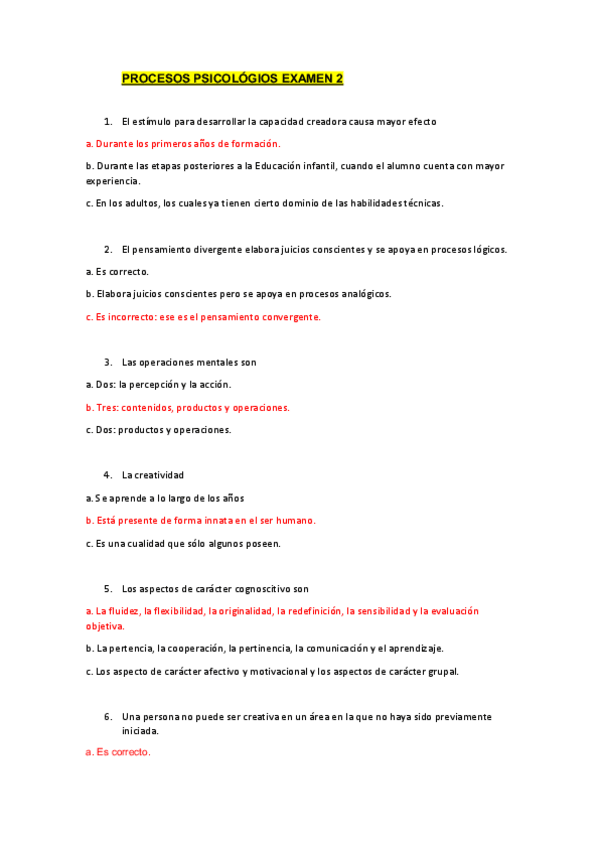 PROCESOS PSICOLÓGIOS EXAMEN 2

1. El estímulo para desarrollar la capacidad creadora causa mayor efecto

a. Durante los primeros años de formación.

b. Durante las etapas posteriores a la Educación infantil, cuando el alumno cuenta con mayor experiencia.

c. En los adultos, los cuales ya tienen cierto dominio de las habilidades técnicas.

2. El pensamiento divergente elabora juicios conscientes y se apoya en procesos lógicos.

a. Es correcto.

b. Elabora juicios conscientes pero se apoya en procesos analógicos.

c. Es incorrecto: ese es el pensamiento convergente.

3. Las operaciones mentales son

a. Dos: la percepción y la acción.

b. Tres: contenidos, productos y operaciones.

c. Dos: productos y operaciones.

4. La creatividad

a. Se aprende a lo largo de los años

b. Está presente de forma innata en el ser humano.

c. Es una cualidad que sólo algunos poseen.

5. Los aspectos de carácter cognoscitivo son

a. La fluidez, la flexibilidad, la originalidad, la redefinición, la sensibilidad y la evaluación objetiva.

b. La pertencia, la cooperación, la pertinencia, la comunicación y el aprendizaje.

c. Los aspecto de carácter afectivo y motivacional y los aspectos de carácter grupal.

6. Una persona no puede ser creativa en un área en la que no haya sido previamente iniciada.

a. Es correcto.